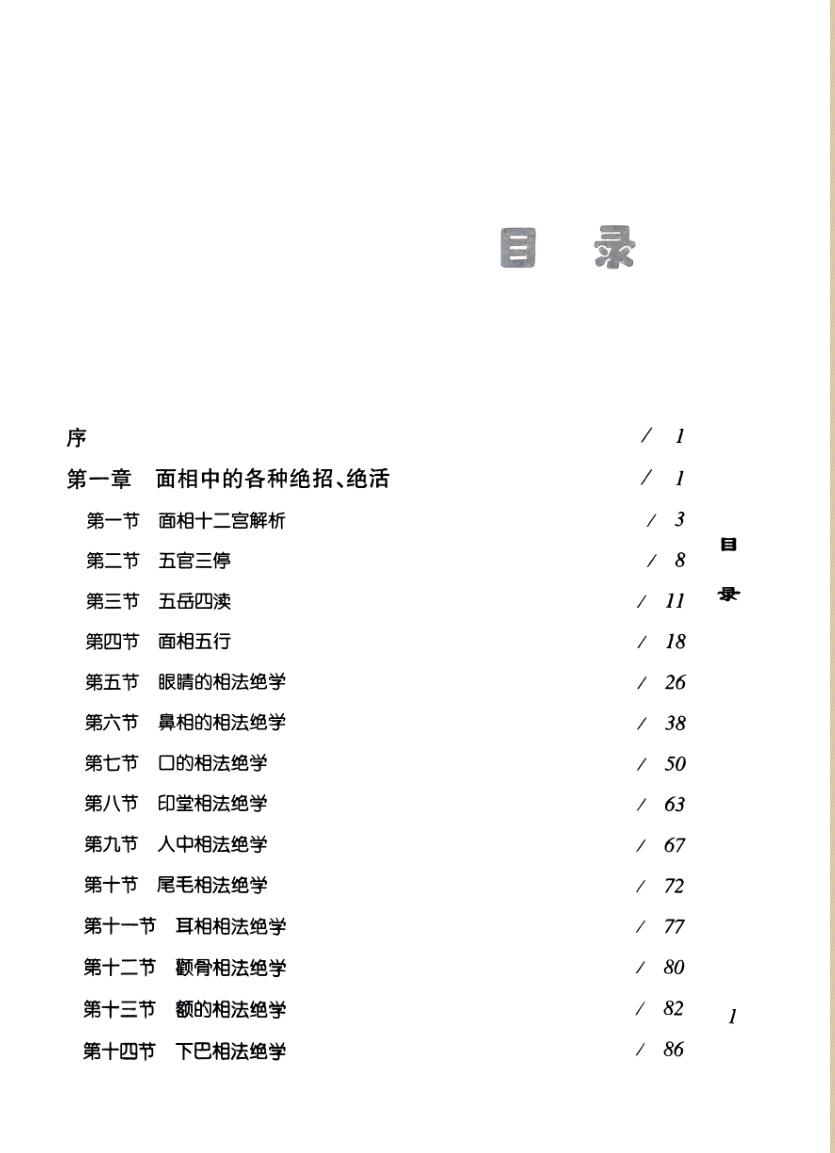 目 录

序 / 1

第一章 面相中的各种绝招、绝活 / 1

第一节 面相十二宫解析 / 3

第二节 五官三停 / 8

第三节 五岳四渎 / 11

第四节 面相五行 / 18

第五节 眼睛的相法绝学 / 26

第六节 鼻相的相法绝学 / 38

第七节 口的相法绝学 / 50

第八节 印堂相法绝学 / 63

第九节 人中相法绝学 / 67

第十节 尾毛相法绝学 / 72

第十一节 耳相相法绝学 / 77

第十二节 颧骨相法绝学 / 80

第十三节 额的相法绝学 / 82

第十四节 下巴相法绝学 / 86

目 录

1